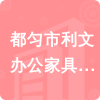 都匀市利文办公家具…